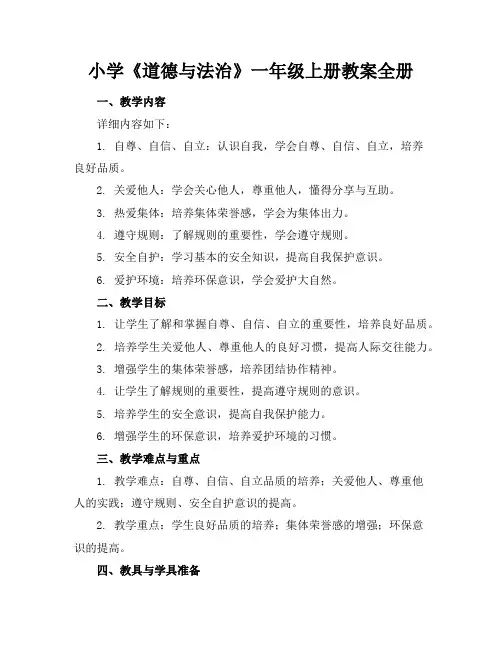 小学《道德与法治》一年级上册教案全册

一、教学内容

详细内容如下：

1. 自尊、自信、自立：认识自我，学会自尊、自信、自立，培养良好品质。

2. 关爱他人：学会关心他人，尊重他人，懂得分享与互助。

3. 热爱集体：培养集体荣誉感，学会为集体出力。

4. 遵守规则：了解规则的重要性，学会遵守规则。

5. 安全自护：学习基本的安全知识，提高自我保护意识。

6. 爱护环境：培养环保意识，学会爱护大自然。

二、教学目标

1. 让学生了解和掌握自尊、自信、自立的重要性，培养良好品质。

2. 培养学生关爱他人、尊重他人的良好习惯，提高人际交往能力。

3. 增强学生的集体荣誉感，培养团结协作精神。

4. 让学生了解规则的重要性，提高遵守规则的意识。

5. 培养学生的安全意识，提高自我保护能力。

6. 增强学生的环保意识，培养爱护环境的习惯。

三、教学难点与重点

1. 教学难点：自尊、自信、自立品质的培养；关爱他人、尊重他人的实践；遵守规则、安全自护意识的提高。

2. 教学重点：学生良好品质的培养；集体荣誉感的增强；环保意识的提高。

四、教具与学具准备